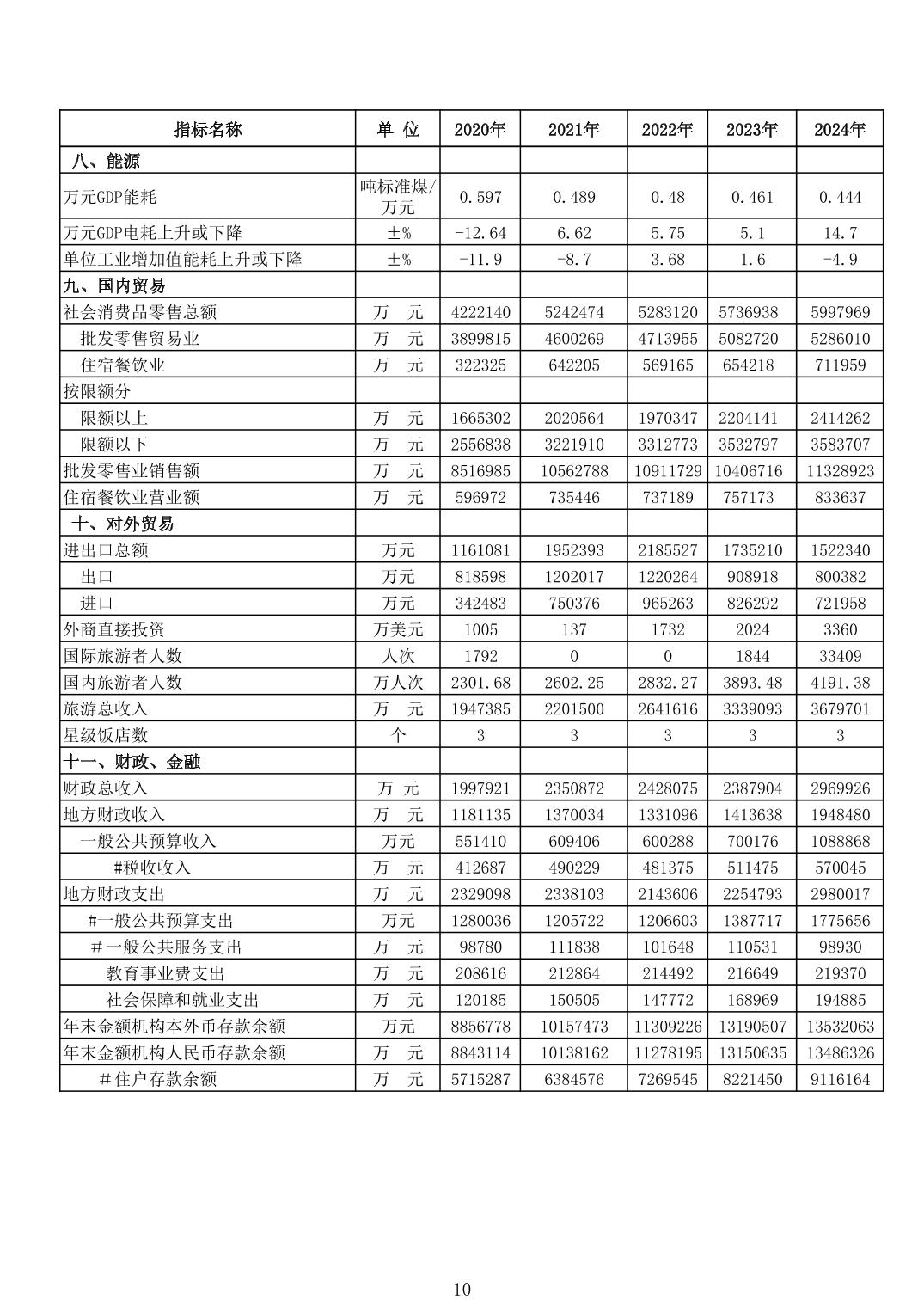 | 指标名称 | 单 位 | 2020年 | 2021年 | 2022年 | 2023年 | 2024年 |
|---|---|---|---|---|---|---|
| 八、能源 | | | | | | |
| 万元GDP能耗 | 吨标准煤/万元 | 0.597 | 0.489 | 0.48 | 0.461 | 0.444 |
| 万元GDP电耗上升或下降 | ±% | -12.64 | 6.62 | 5.75 | 5.1 | 14.7 |
| 单位工业增加值能耗上升或下降 | ±% | -11.9 | -8.7 | 3.68 | 1.6 | -4.9 |
| 九、国内贸易 | | | | | | |
| 社会消费品零售总额 | 万 元 | 4222140 | 5242474 | 5283120 | 5736938 | 5997969 |
| 批发零售贸易业 | 万 元 | 3899815 | 4600269 | 4713955 | 5082720 | 5286010 |
| 住宿餐饮业 | 万 元 | 322325 | 642205 | 569165 | 654218 | 711959 |
| 按限额分 | | | | | | |
| 限额以上 | 万 元 | 1665302 | 2020564 | 1970347 | 2204141 | 2414262 |
| 限额以下 | 万 元 | 2556838 | 3221910 | 3312773 | 3532797 | 3583707 |
| 批发零售业销售额 | 万 元 | 8516985 | 10562788 | 10911729 | 10406716 | 11328923 |
| 住宿餐饮业营业额 | 万 元 | 596972 | 735446 | 737189 | 757173 | 833637 |
| 十、对外贸易 | | | | | | |
| 进出口总额 | 万元 | 1161081 | 1952393 | 2185527 | 1735210 | 1522340 |
| 出口 | 万元 | 818598 | 1202017 | 1220264 | 908918 | 800382 |
| 进口 | 万元 | 342483 | 750376 | 965263 | 826292 | 721958 |
| 外商直接投资 | 万美元 | 1005 | 137 | 1732 | 2024 | 3360 |
| 国际旅游者人数 | 人次 | 1792 | 0 | 0 | 1844 | 33409 |
| 国内旅游者人数 | 万人次 | 2301.68 | 2602.25 | 2832.27 | 3893.48 | 4191.38 |
| 旅游总收入 | 万 元 | 1947385 | 2201500 | 2641616 | 3339093 | 3679701 |
| 星级饭店数 | 个 | 3 | 3 | 3 | 3 | 3 |
| 十一、财政、金融 | | | | | | |
| 财政总收入 | 万 元 | 1997921 | 2350872 | 2428075 | 2387904 | 2969926 |
| 地方财政收入 | 万 元 | 1181135 | 1370034 | 1331096 | 1413638 | 1948480 |
| 一般公共预算收入 | 万元 | 551410 | 609406 | 600288 | 700176 | 1088868 |
| #税收收入 | 万 元 | 412687 | 490229 | 481375 | 511475 | 570045 |
| 地方财政支出 | 万 元 | 2329098 | 2338103 | 2143606 | 2254793 | 2980017 |
| #一般公共预算支出 | 万元 | 1280036 | 1205722 | 1206603 | 1387717 | 1775656 |
| #一般公共服务支出 | 万 元 | 98780 | 111838 | 101648 | 110531 | 98930 |
| 教育事业费支出 | 万 元 | 208616 | 212864 | 214492 | 216649 | 219370 |
| 社会保障和就业支出 | 万 元 | 120185 | 150505 | 147772 | 168969 | 194885 |
| 年末金额机构本外币存款余额 | 万元 | 8856778 | 10157473 | 11309226 | 13190507 | 13532063 |
| 年末金额机构人民币存款余额 | 万 元 | 8843114 | 10138162 | 11278195 | 13150635 | 13486326 |
| #住户存款余额 | 万 元 | 5715287 | 6384576 | 7269545 | 8221450 | 9116164 |

10